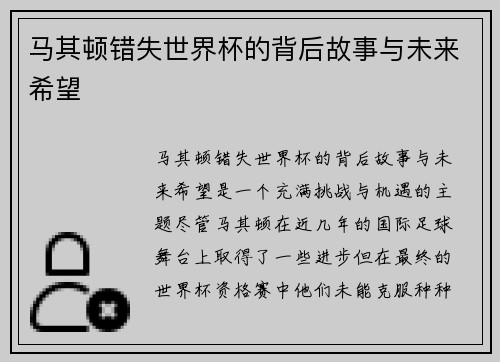 马其顿错失世界杯的背后故事与未来希望

马其顿错失世界杯的背后故事与未来希望是一个充满挑战与机遇的主题尽管马其顿在近几年的国际足球舞台上取得了一些进步但在最终的世界杯资格赛中他们未能克服种种